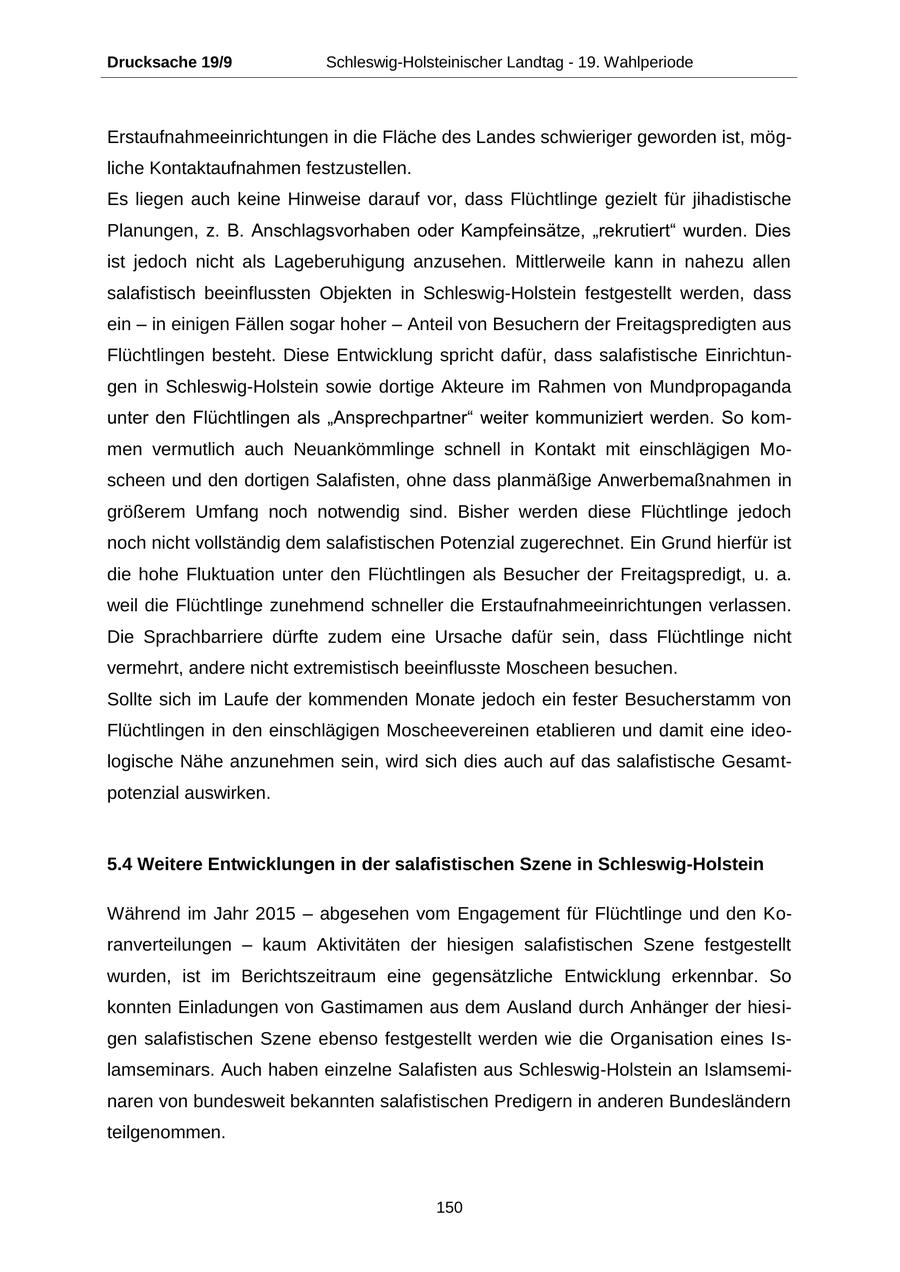 Drucksache 19/9 Schleswig-Holsteinischer Landtag - 19. Wahlperiode

Erstaufnahmeeinrichtungen in die Fläche des Landes schwieriger geworden ist, mögliche Kontaktaufnahmen festzustellen.
Es liegen auch keine Hinweise darauf vor, dass Flüchtlinge gezielt für jihadistische Planungen, z. B. Anschlagsvorhaben oder Kampfeinsätze, „rekrutiert“ wurden. Dies ist jedoch nicht als Lageberuhigung anzusehen. Mittlerweile kann in nahezu allen salafistisch beeinflussten Objekten in Schleswig-Holstein festgestellt werden, dass ein – in einigen Fällen sogar hoher – Anteil von Besuchern der Freitagspredigten aus Flüchtlingen besteht. Diese Entwicklung spricht dafür, dass salafistische Einrichtungen in Schleswig-Holstein sowie dortige Akteure im Rahmen von Mundpropaganda unter den Flüchtlingen als „Ansprechpartner“ weiter kommuniziert werden. So kommen vermutlich auch Neuankömmlinge schnell in Kontakt mit einschlägigen Moscheen und den dortigen Salafisten, ohne dass planmäßige Anwerbemaßnahmen in größerem Umfang noch notwendig sind. Bisher werden diese Flüchtlinge jedoch noch nicht vollständig dem salafistischen Potenzial zugerechnet. Ein Grund hierfür ist die hohe Fluktuation unter den Flüchtlingen als Besucher der Freitagspredigt, u. a. weil die Flüchtlinge zunehmend schneller die Erstaufnahmeeinrichtungen verlassen. Die Sprachbarriere dürfte zudem eine Ursache dafür sein, dass Flüchtlinge nicht vermehrt, andere nicht extremistisch beeinflusste Moscheen besuchen.
Sollte sich im Laufe der kommenden Monate jedoch ein fester Besucherstamm von Flüchtlingen in den einschlägigen Moscheevereinen etablieren und damit eine ideologische Nähe anzunehmen sein, wird sich dies auch auf das salafistische Gesamtpotenzial auswirken.

5.4 Weitere Entwicklungen in der salafistischen Szene in Schleswig-Holstein

Während im Jahr 2015 – abgesehen vom Engagement für Flüchtlinge und den Koranverteilungen – kaum Aktivitäten der hiesigen salafistischen Szene festgestellt wurden, ist im Berichtszeitraum eine gegensätzliche Entwicklung erkennbar. So konnten Einladungen von Gastimamen aus dem Ausland durch Anhänger der hiesigen salafistischen Szene ebenso festgestellt werden wie die Organisation eines Islamseminars. Auch haben einzelne Salafisten aus Schleswig-Holstein an Islamseminaren von bundesweit bekannten salafistischen Predigern in anderen Bundesländern teilgenommen.

150